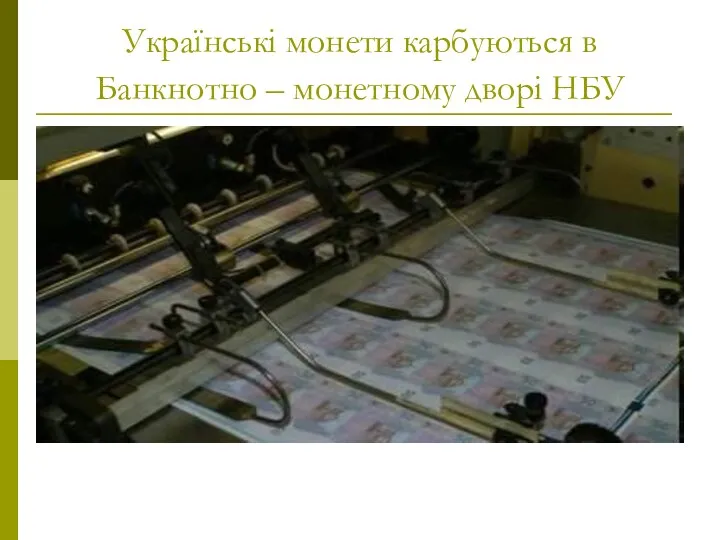 Українські монети карбуються в Банкнотно – монетному дворі НБУ